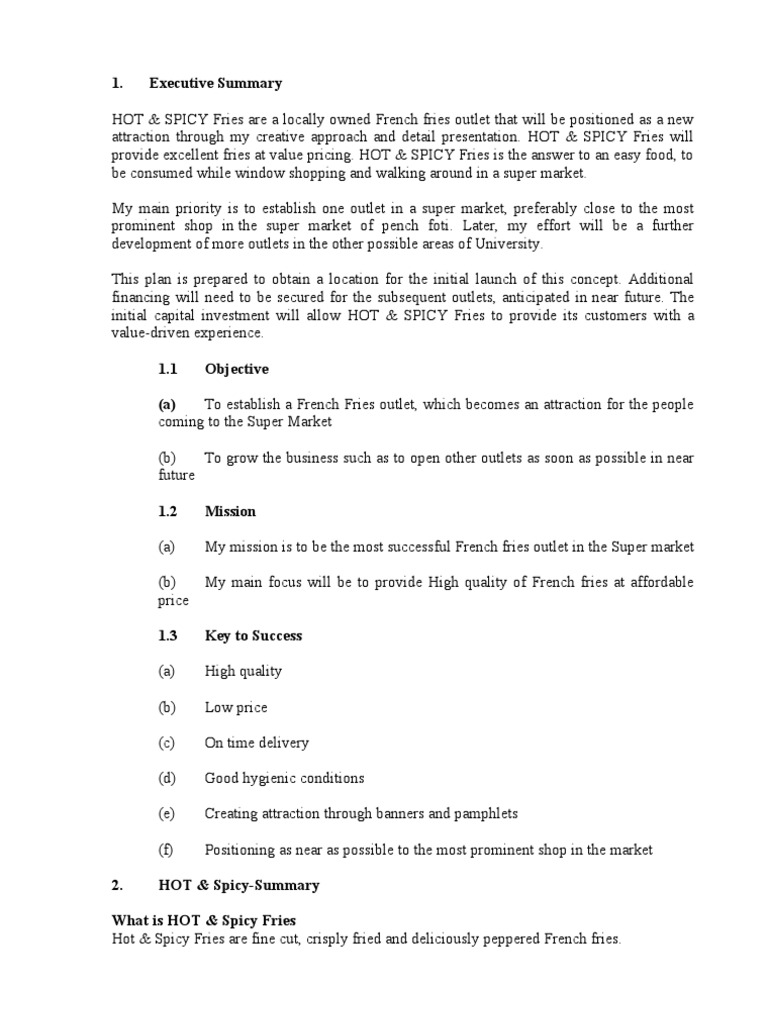 1. Executive Summary

HOT & SPICY Fries are a locally owned French fries outlet that will be positioned as a new attraction through my creative approach and detail presentation. HOT & SPICY Fries will provide excellent fries at value pricing. HOT & SPICY Fries is the answer to an easy food, to be consumed while window shopping and walking around in a super market.

My main priority is to establish one outlet in a super market, preferably close to the most prominent shop in the super market of pench foti. Later, my effort will be a further development of more outlets in the other possible areas of University.

This plan is prepared to obtain a location for the initial launch of this concept. Additional financing will need to be secured for the subsequent outlets, anticipated in near future. The initial capital investment will allow HOT & SPICY Fries to provide its customers with a value-driven experience.

1.1 Objective

(a) To establish a French Fries outlet, which becomes an attraction for the people coming to the Super Market

(b) To grow the business such as to open other outlets as soon as possible in near future

1.2 Mission

(a) My mission is to be the most successful French fries outlet in the Super market

(b) My main focus will be to provide High quality of French fries at affordable price

1.3 Key to Success

(a) High quality

(b) Low price

(c) On time delivery

(d) Good hygienic conditions

(e) Creating attraction through banners and pamphlets

(f) Positioning as near as possible to the most prominent shop in the market

2. HOT & Spicy-Summary

What is HOT & Spicy Fries
Hot & Spicy Fries are fine cut, crisply fried and deliciously peppered French fries.